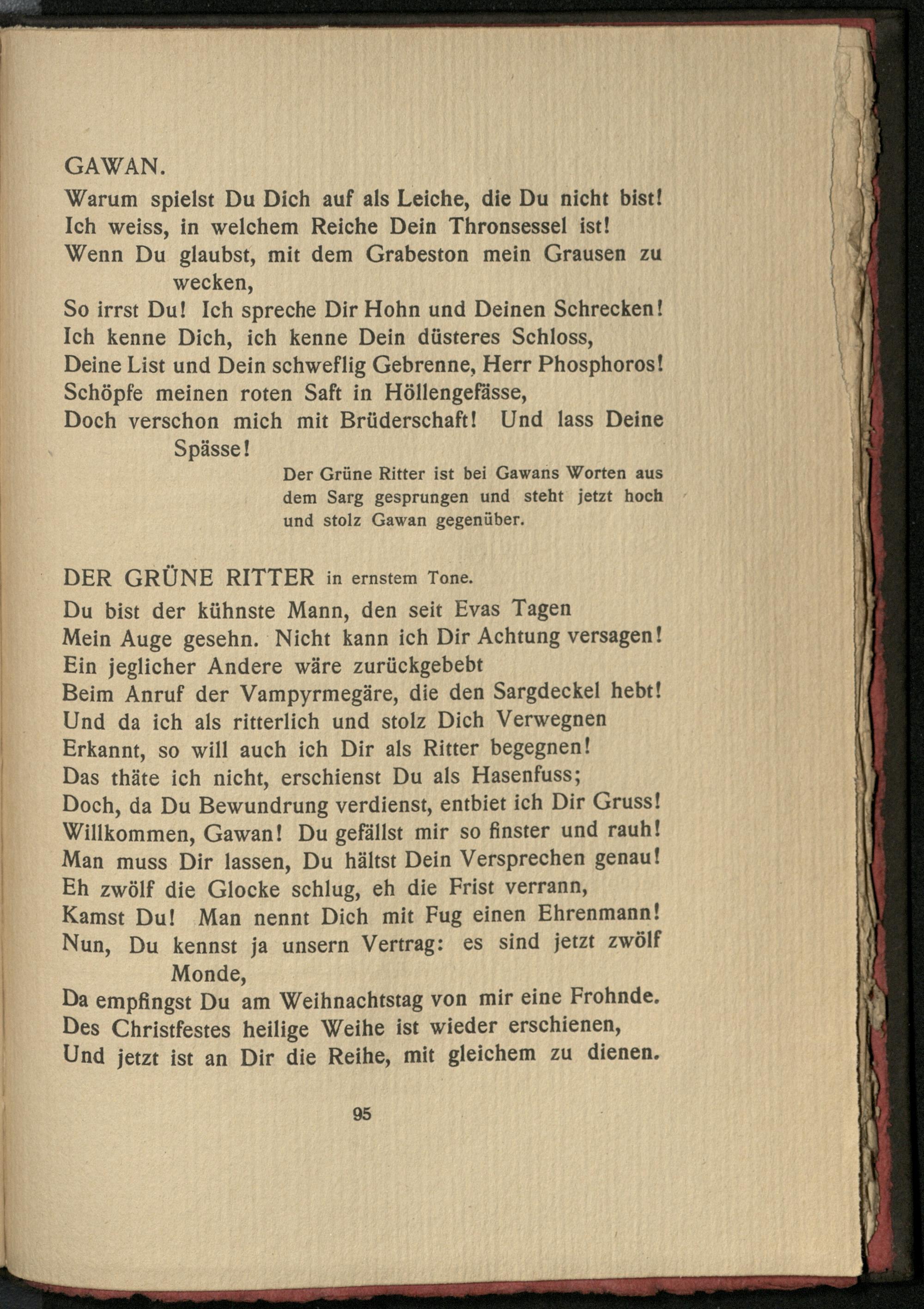 GAWAN.

Warum spielst Du Dich auf als Leiche, die Du nicht bist!
Ich weiss, in welchem Reiche Dein Thronsessel ist!
Wenn Du glaubst, mit dem Grabeston mein Grausen zu wecken,
So irrst Du! Ich spreche Dir Hohn und Deinen Schrecken!
Ich kenne Dich, ich kenne Dein düsteres Schloss,
Deine List und Dein schweflig Gebrenne, Herr Phosphoros!
Schöpfe meinen roten Saft in Höllengefässe,
Doch verschon mich mit Brüderschaft! Und lass Deine Spässe!

Der Grüne Ritter ist bei Gawans Worten aus dem Sarg gesprungen und steht jetzt hoch und stolz Gawan gegenüber.

DER GRÜNE RITTER in ernstem Tone.

Du bist der kühnste Mann, den seit Evas Tagen
Mein Auge gesehn. Nicht kann ich Dir Achtung versagen!
Ein jeglicher Andere wäre zurückgebebt
Beim Anruf der Vampyrmegäre, die den Sargdeckel hebt!
Und da ich als ritterlich und stolz Dich Verwegnen
Erkannt, so will auch ich Dir als Ritter begegnen!
Das thäte ich nicht, erschienst Du als Hasenfuss;
Doch, da Du Bewundrung verdienst, entbiet ich Dir Gruss!
Willkommen, Gawan! Du gefällst mir so finster und rauh!
Man muss Dir lassen, Du hältst Dein Versprechen genau!
Eh zwölf die Glocke schlug, eh die Frist verrann,
Kamst Du! Man nennt Dich mit Fug einen Ehrenmann!
Nun, Du kennst ja unsern Vertrag: es sind jetzt zwölf Monde,
Da empfingst Du am Weihnachtstag von mir eine Frohnde.
Des Christfestes heilige Weihe ist wieder erschienen,
Und jetzt ist an Dir die Reihe, mit gleichem zu dienen.

95